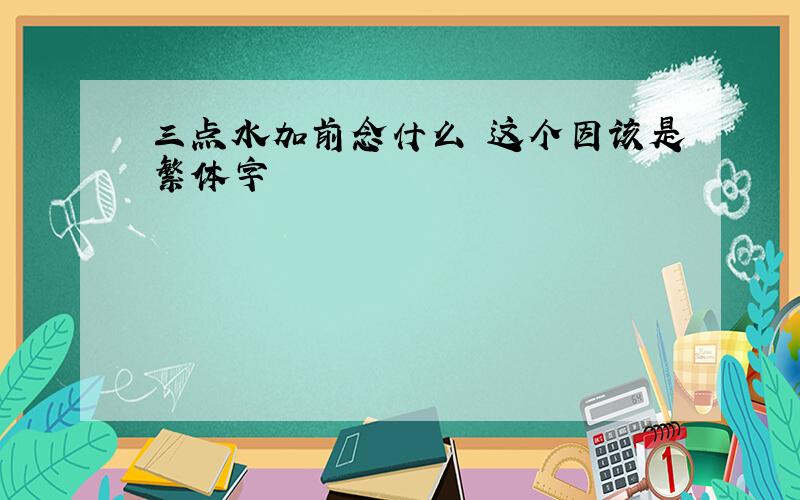 三点水加前念什么 这个因该是繁体字